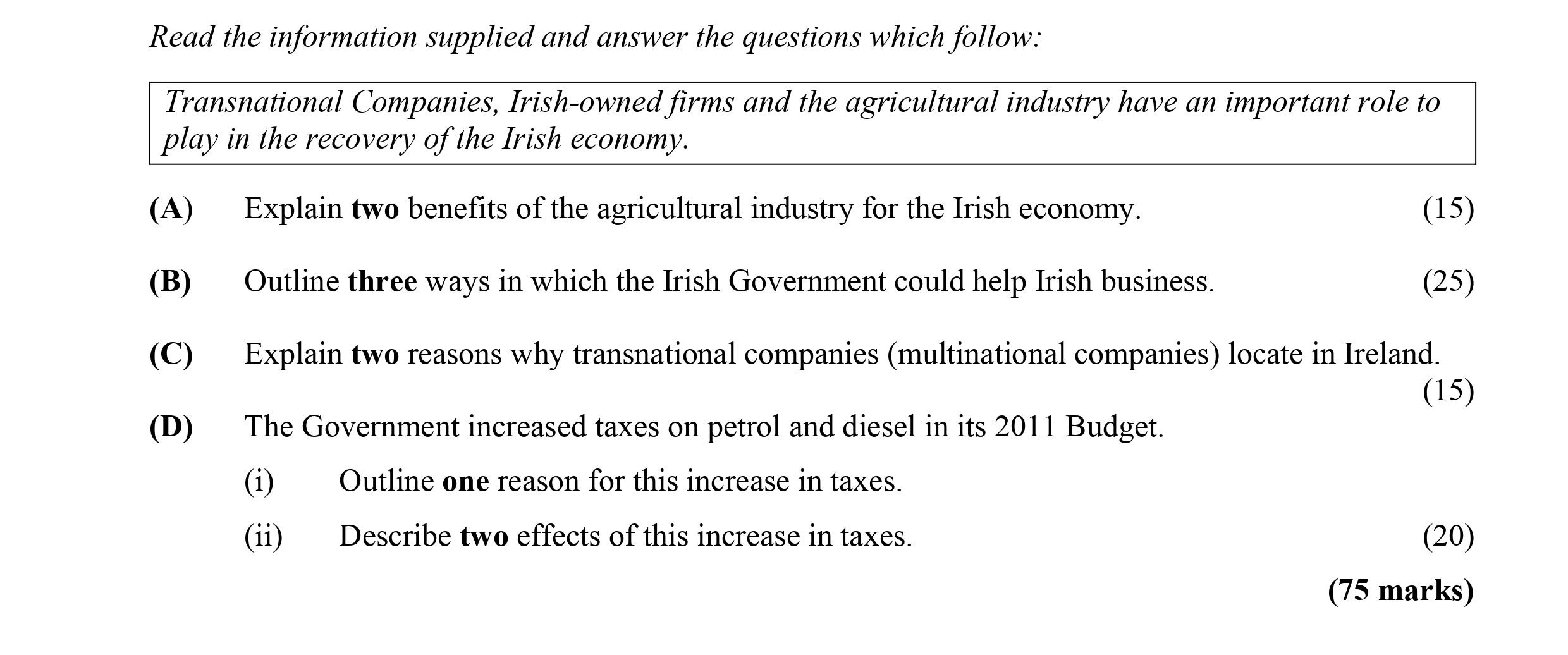 Read the information supplied and answer the questions which follow:

Transnational Companies, Irish-owned firms and the agricultural industry have an important role to play in the recovery of the Irish economy.

(A) Explain two benefits of the agricultural industry for the Irish economy. (15)

(B) Outline three ways in which the Irish Government could help Irish business. (25)

(C) Explain two reasons why transnational companies (multinational companies) locate in Ireland. (15)

(D) The Government increased taxes on petrol and diesel in its 2011 Budget.

(i) Outline one reason for this increase in taxes.

(ii) Describe two effects of this increase in taxes. (20)

(75 marks)